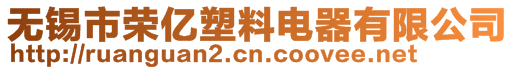 无锡市荣亿塑料电器有限公司
http://ruanguan2.cn.coovee.net